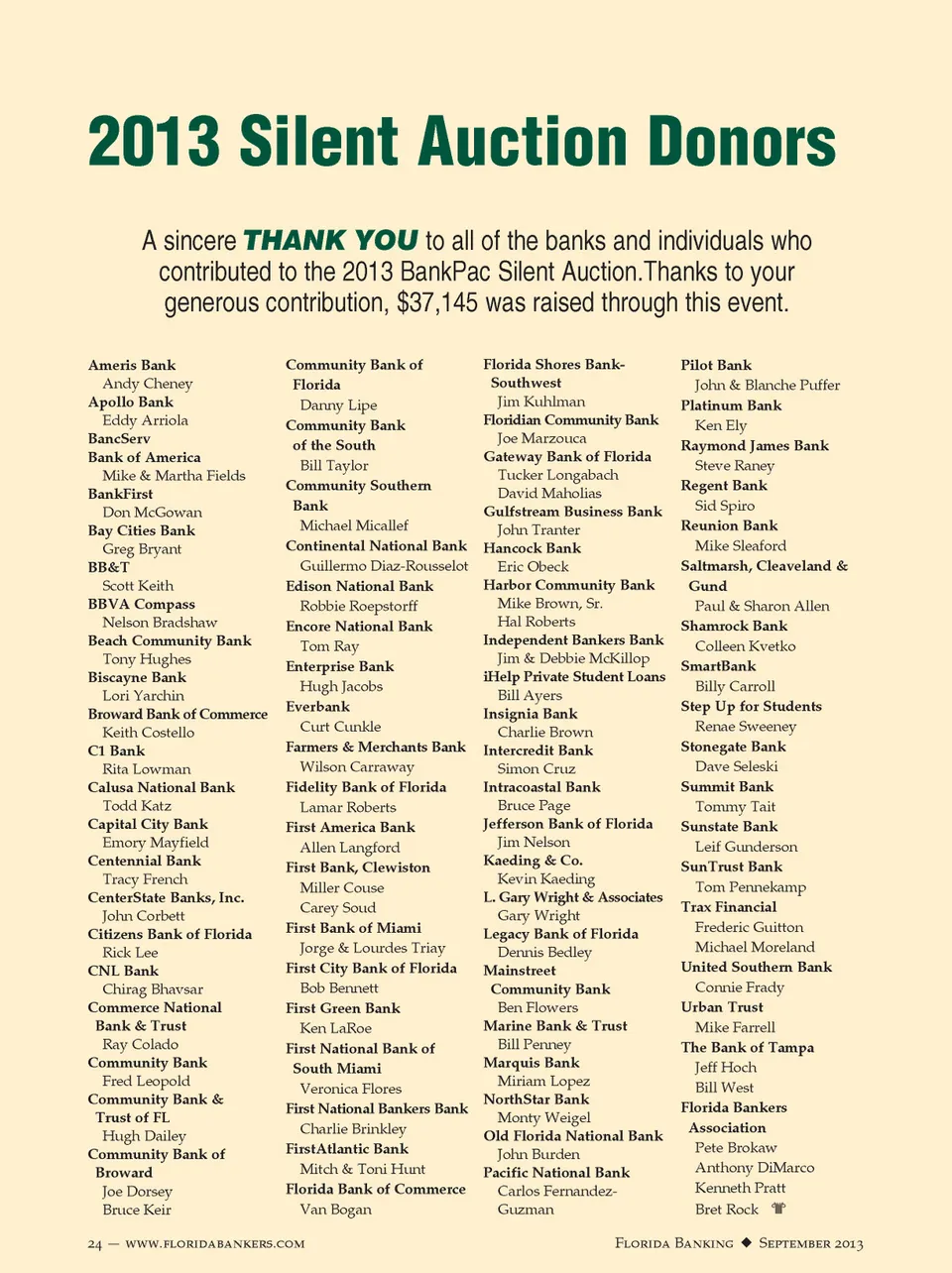 2013 Silent Auction Donors

A sincere THANK YOU to all of the banks and individuals who contributed to the 2013 BankPac Silent Auction.Thanks to your generous contribution, $37,145 was raised through this event.

Ameris Bank
Andy Cheney
Apollo Bank
Eddy Arriola
BancServ
Bank of America
Mike & Martha Fields
BankFirst
Don McGowan
Bay Cities Bank
Greg Bryant
BB&T
Scott Keith
BBVA Compass
Nelson Bradshaw
Beach Community Bank
Tony Hughes
Biscayne Bank
Lori Yarchin
Broward Bank of Commerce
Keith Costello
C1 Bank
Rita Lowman
Calusa National Bank
Todd Katz
Capital City Bank
Emory Mayfield
Centennial Bank
Tracy French
CenterState Banks, Inc.
John Corbett
Citizens Bank of Florida
Rick Lee
CNL Bank
Chirag Bhavsar
Commerce National Bank & Trust
Ray Colado
Community Bank
Fred Leopold
Community Bank & Trust of FL
Hugh Dailey
Community Bank of Broward
Joe Dorsey
Bruce Keir

Community Bank of Florida
Danny Lipe
Community Bank of the South
Bill Taylor
Community Southern Bank
Michael Micallef
Continental National Bank
Guillermo Diaz-Rousselot
Edison National Bank
Robbie Roepstorff
Encore National Bank
Tom Ray
Enterprise Bank
Hugh Jacobs
Everbank
Curt Cunkle
Farmers & Merchants Bank
Wilson Carraway
Fidelity Bank of Florida
Lamar Roberts
First America Bank
Allen Langford
First Bank, Clewiston
Miller Couse
Carey Soud
First Bank of Miami
Jorge & Lourdes Triay
First City Bank of Florida
Bob Bennett
First Green Bank
Ken LaRoe
First National Bank of South Miami
Veronica Flores
First National Bankers Bank
Charlie Brinkley
FirstAtlantic Bank
Mitch & Toni Hunt
Florida Bank of Commerce
Van Bogan

Florida Shores Bank-Southwest
Jim Kuhlman
Floridian Community Bank
Joe Marzouca
Gateway Bank of Florida
Tucker Longabach
David Maholias
Gulfstream Business Bank
John Tranter
Hancock Bank
Eric Obeck
Harbor Community Bank
Mike Brown, Sr.
Hal Roberts
Independent Bankers Bank
Jim & Debbie McKillop
iHelp Private Student Loans
Bill Ayers
Insignia Bank
Charlie Brown
Intercredit Bank
Simon Cruz
Intracoastal Bank
Bruce Page
Jefferson Bank of Florida
Jim Nelson
Kaeding & Co.
Kevin Kaeding
L. Gary Wright & Associates
Gary Wright
Legacy Bank of Florida
Dennis Bedley
Mainstreet Community Bank
Ben Flowers
Marine Bank & Trust
Bill Penney
Marquis Bank
Miriam Lopez
NorthStar Bank
Monty Weigel
Old Florida National Bank
John Burden
Pacific National Bank
Carlos Fernandez-Guzman

Pilot Bank
John & Blanche Puffer
Platinum Bank
Ken Ely
Raymond James Bank
Steve Raney
Regent Bank
Sid Spiro
Reunion Bank
Mike Sleaford
Saltmarsh, Cleaveland & Gund
Paul & Sharon Allen
Shamrock Bank
Colleen Kvetko
SmartBank
Billy Carroll
Step Up for Students
Renae Sweeney
Stonegate Bank
Dave Seleski
Summit Bank
Tommy Tait
Sunstate Bank
Leif Gunderson
SunTrust Bank
Tom Pennekamp
Trax Financial
Frederic Guitton
Michael Moreland
United Southern Bank
Connie Frady
Urban Trust
Mike Farrell
The Bank of Tampa
Jeff Hoch
Bill West
Florida Bankers Association
Pete Brokaw
Anthony DiMarco
Kenneth Pratt
Bret Rock

24 — WWW.FLORIDABANKERS.COM
FLORIDA BANKING ◆ SEPTEMBER 2013